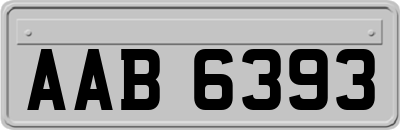 AAB 6393